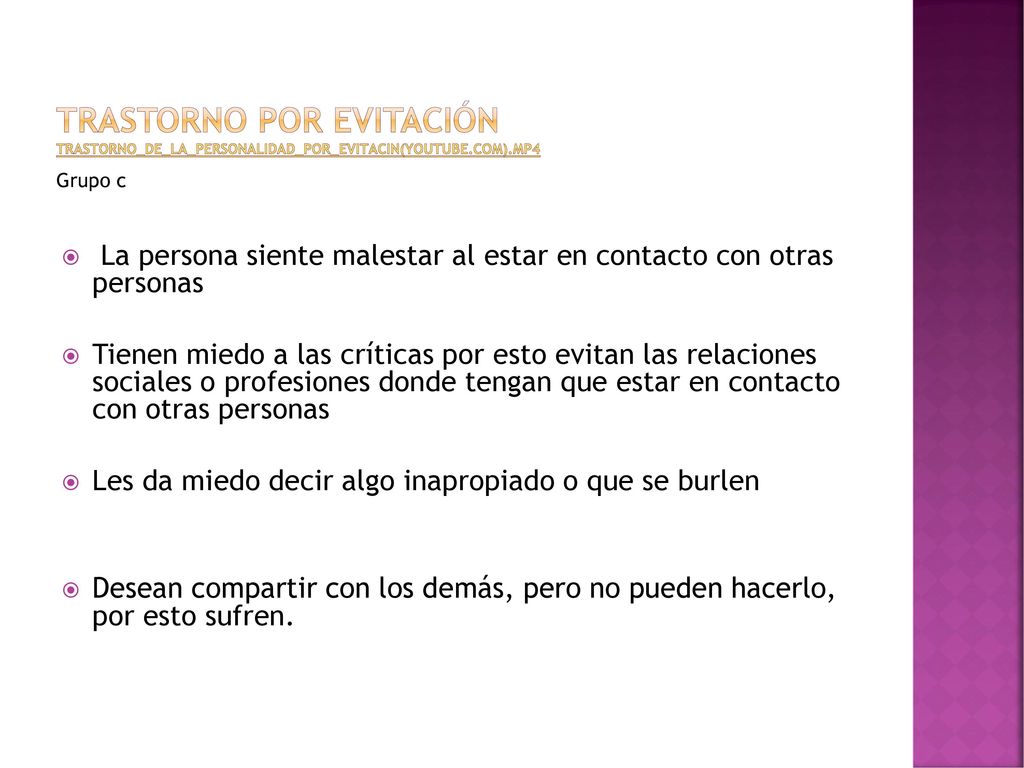 TRASTORNO POR EVITACIÓN
TRASTORNO_DE_LA_PERSONALIDAD_POR_EVITACIN(YOUTUBE.COM).MP4
Grupo c

La persona siente malestar al estar en contacto con otras personas

Tienen miedo a las críticas por esto evitan las relaciones sociales o profesiones donde tengan que estar en contacto con otras personas

Les da miedo decir algo inapropiado o que se burlen

Desean compartir con los demás, pero no pueden hacerlo, por esto sufren.